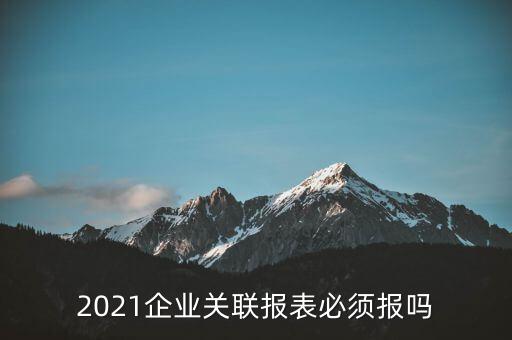 2021企业关联报表必须报吗